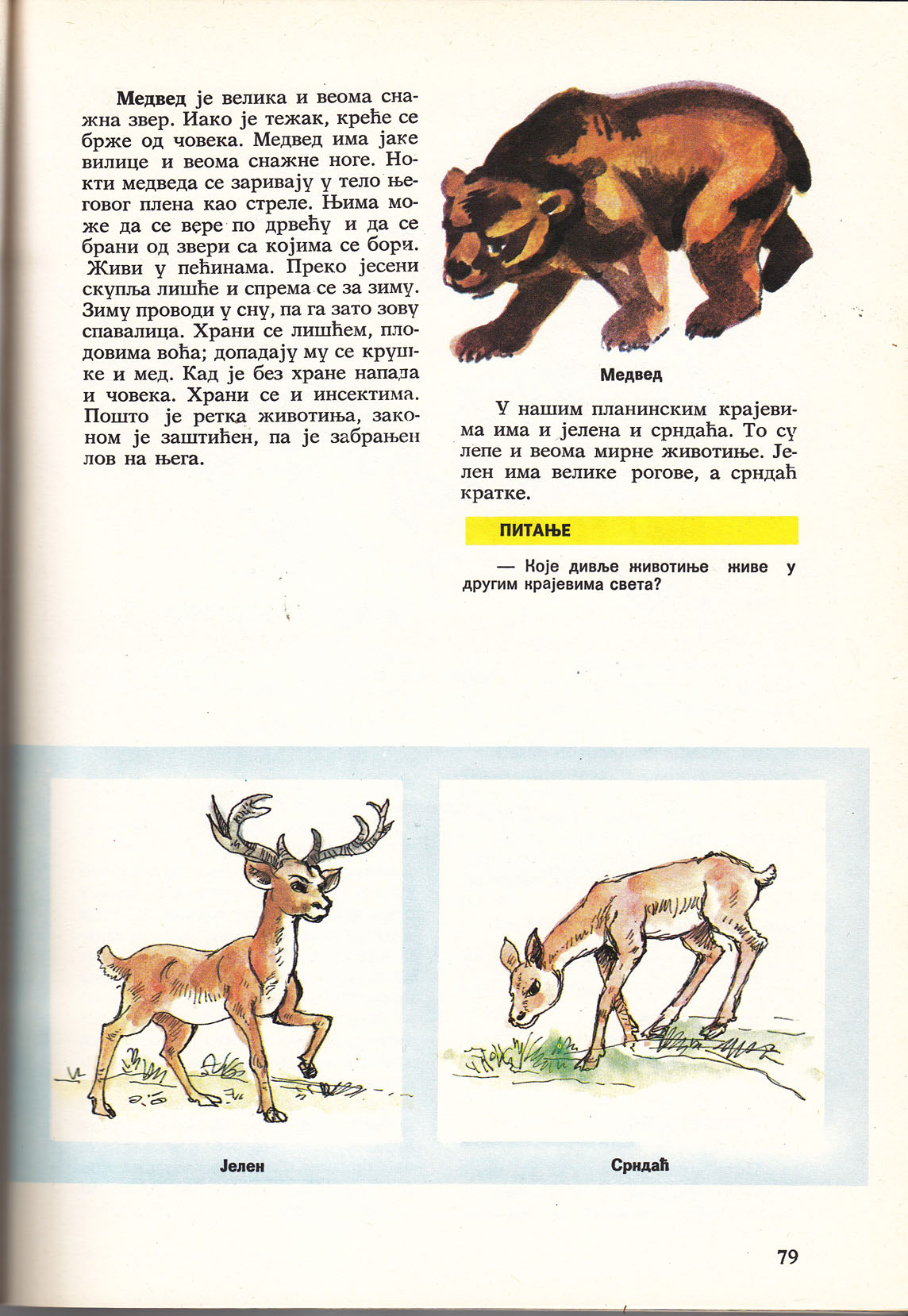 **Медвед** је велика и веома снажна звер. Иако је тежак, креће се брже од човека. Медвед има јаке вилице и веома снажне ноге. Нокти медведа се заривају у тело његовог плена као стреле. Њима може да се вере по дрвећу и да се брани од звери са којима се бори. Живи у пећинама. Преко јесени скупља лишће и спрема се за зиму. Зиму проводи у сну, па га зато зову спавалица. Храни се лишћем, плодовима воћа; допадају му се крушке и мед. Кад је без хране напада и човека. Храни се и инсектима. Пошто је ретка животиња, законом је заштићен, па је забрањен лов на њега.

Медвед

У нашим планинским крајевима има и јелена и срндаћа. То су лепе и веома мирне животиње. Јелен има велике рогове, а срндаћ кратке.

ПИТАЊЕ

— Које дивље животиње живе у другим крајевима света?

Јелен

Срндаћ

79